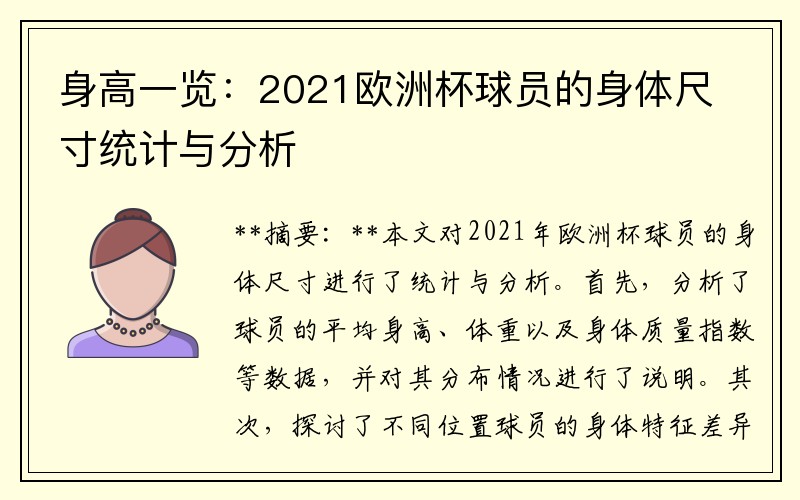 身高一览：2021欧洲杯球员的身体尺寸统计与分析

**摘要：**本文对2021年欧洲杯球员的身体尺寸进行了统计与分析。首先，分析了球员的平均身高、体重以及身体质量指数等数据，并对其分布情况进行了说明。其次，探讨了不同位置球员的身体特征差异